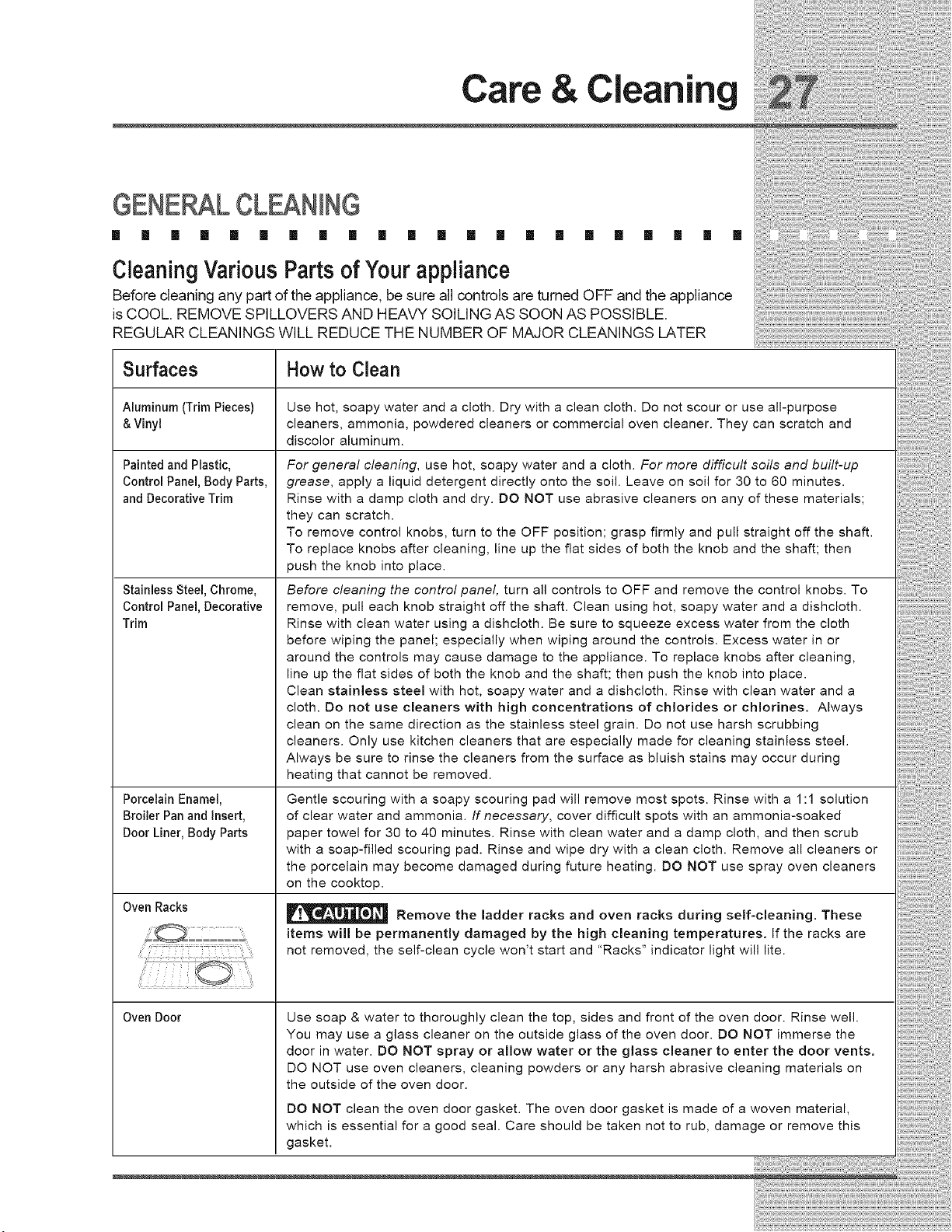 Care & Cleaning 27

GENERAL CLEANING

Cleaning Various Parts of Your appliance

Before cleaning any part of the appliance, be sure all controls are turned OFF and the appliance is COOL. REMOVE SPILLOVERS AND HEAVY SOILING AS SOON AS POSSIBLE. REGULAR CLEANINGS WILL REDUCE THE NUMBER OF MAJOR CLEANINGS LATER

| Surfaces | How to Clean |
|---|---|
| Aluminum (Trim Pieces) & Vinyl | Use hot, soapy water and a cloth. Dry with a clean cloth. Do not scour or use all-purpose cleaners, ammonia, powdered cleaners or commercial oven cleaner. They can scratch and discolor aluminum. |
| Painted and Plastic, Control Panel, Body Parts, and Decorative Trim | For general cleaning, use hot, soapy water and a cloth. For more difficult soils and built-up grease, apply a liquid detergent directly onto the soil. Leave on soil for 30 to 60 minutes. Rinse with a damp cloth and dry. DO NOT use abrasive cleaners on any of these materials; they can scratch. To remove control knobs, turn to the OFF position; grasp firmly and pull straight off the shaft. To replace knobs after cleaning, line up the flat sides of both the knob and the shaft; then push the knob into place. |
| Stainless Steel, Chrome, Control Panel, Decorative Trim | Before cleaning the control panel, turn all controls to OFF and remove the control knobs. To remove, pull each knob straight off the shaft. Clean using hot, soapy water and a dishcloth. Rinse with clean water using a dishcloth. Be sure to squeeze excess water from the cloth before wiping the panel; especially when wiping around the controls. Excess water in or around the controls may cause damage to the appliance. To replace knobs after cleaning, line up the flat sides of both the knob and the shaft; then push the knob into place. Clean stainless steel with hot, soapy water and a dishcloth. Rinse with clean water and a cloth. Do not use cleaners with high concentrations of chlorides or chlorines. Always clean on the same direction as the stainless steel grain. Do not use harsh scrubbing cleaners. Only use kitchen cleaners that are especially made for cleaning stainless steel. Always be sure to rinse the cleaners from the surface as bluish stains may occur during heating that cannot be removed. |
| Porcelain Enamel, Broiler Pan and Insert, Door Liner, Body Parts | Gentle scouring with a soapy scouring pad will remove most spots. Rinse with a 1:1 solution of clear water and ammonia. If necessary, cover difficult spots with an ammonia-soaked paper towel for 30 to 40 minutes. Rinse with clean water and a damp cloth, and then scrub with a soap-filled scouring pad. Rinse and wipe dry with a clean cloth. Remove all cleaners or the porcelain may become damaged during future heating. DO NOT use spray oven cleaners on the cooktop. |
| Oven Racks | CAUTION Remove the ladder racks and oven racks during self-cleaning. These items will be permanently damaged by the high cleaning temperatures. If the racks are not removed, the self-clean cycle won't start and "Racks" indicator light will lite. |
| Oven Door | Use soap & water to thoroughly clean the top, sides and front of the oven door. Rinse well. You may use a glass cleaner on the outside glass of the oven door. DO NOT immerse the door in water. DO NOT spray or allow water or the glass cleaner to enter the door vents. DO NOT use oven cleaners, cleaning powders or any harsh abrasive cleaning materials on the outside of the oven door. DO NOT clean the oven door gasket. The oven door gasket is made of a woven material, which is essential for a good seal. Care should be taken not to rub, damage or remove this gasket. |